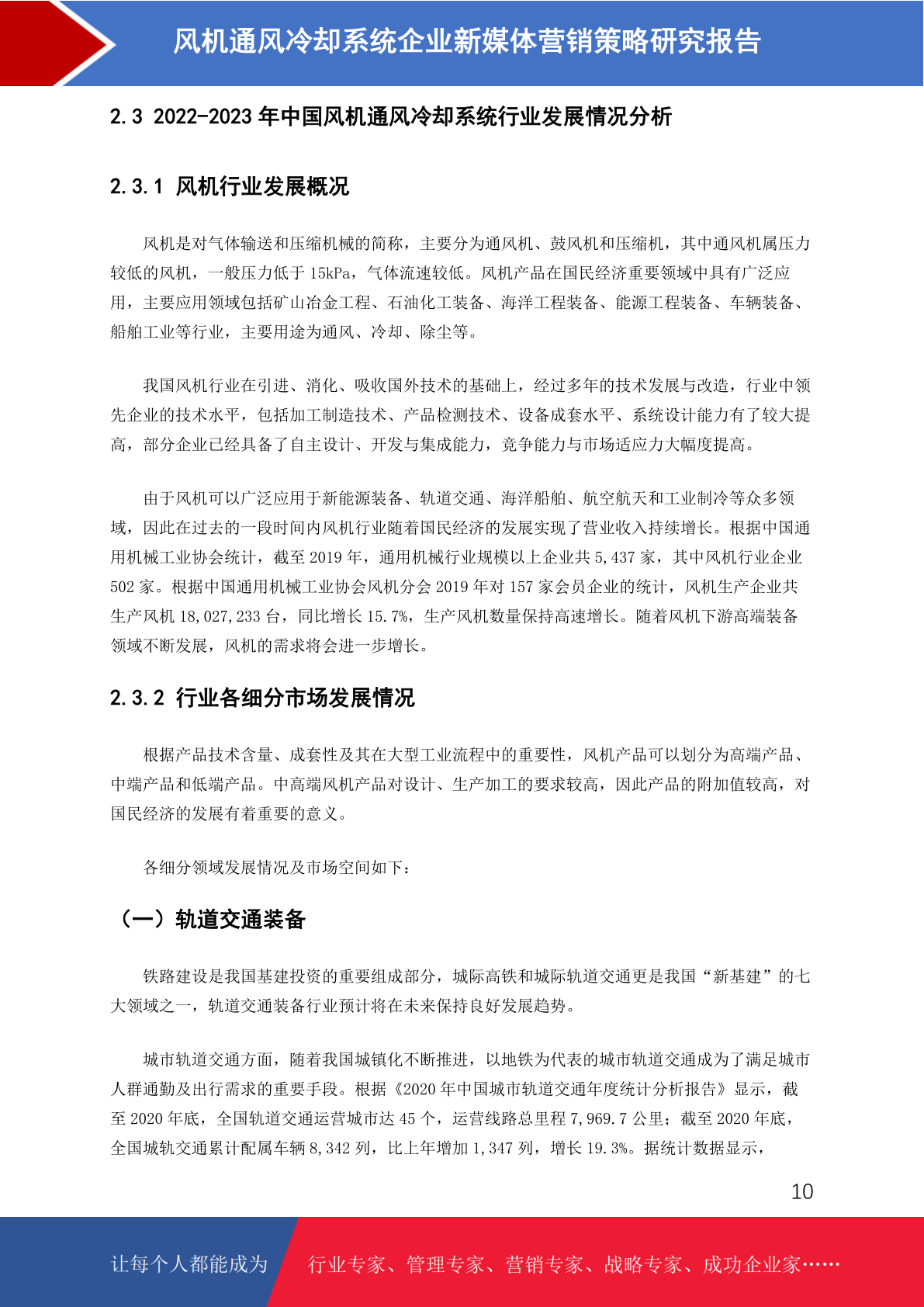 风机通风冷却系统企业新媒体营销策略研究报告

2.3 2022-2023 年中国风机通风冷却系统行业发展情况分析

2.3.1 风机行业发展概况

风机是对气体输送和压缩机械的简称，主要分为通风机、鼓风机和压缩机，其中通风机属压力较低的风机，一般压力低于 15kPa，气体流速较低。风机产品在国民经济重要领域中具有广泛应用，主要应用领域包括矿山冶金工程、石油化工装备、海洋工程装备、能源工程装备、车辆装备、船舶工业等行业，主要用途为通风、冷却、除尘等。

我国风机行业在引进、消化、吸收国外技术的基础上，经过多年的技术发展与改造，行业中领先企业的技术水平，包括加工制造技术、产品检测技术、设备成套水平、系统设计能力有了较大提高，部分企业已经具备了自主设计、开发与集成能力，竞争能力与市场适应力大幅度提高。

由于风机可以广泛应用于新能源装备、轨道交通、海洋船舶、航空航天和工业制冷等众多领域，因此在过去的一段时间内风机行业随着国民经济的发展实现了营业收入持续增长。根据中国通用机械工业协会统计，截至 2019 年，通用机械行业规模以上企业共 5,437 家，其中风机行业企业 502 家。根据中国通用机械工业协会风机分会 2019 年对 157 家会员企业的统计，风机生产企业共生产风机 18,027,233 台，同比增长 15.7%，生产风机数量保持高速增长。随着风机下游高端装备领域不断发展，风机的需求将会进一步增长。

2.3.2 行业各细分市场发展情况

根据产品技术含量、成套性及其在大型工业流程中的重要性，风机产品可以划分为高端产品、中端产品和低端产品。中高端风机产品对设计、生产加工的要求较高，因此产品的附加值较高，对国民经济的发展有着重要的意义。

各细分领域发展情况及市场空间如下：

（一）轨道交通装备

铁路建设是我国基建投资的重要组成部分，城际高铁和城际轨道交通更是我国“新基建”的七大领域之一，轨道交通装备行业预计将在未来保持良好发展趋势。

城市轨道交通方面，随着我国城镇化不断推进，以地铁为代表的城市轨道交通成为了满足城市人群通勤及出行需求的重要手段。根据《2020 年中国城市轨道交通年度统计分析报告》显示，截至 2020 年底，全国轨道交通运营城市达 45 个，运营线路总里程 7,969.7 公里；截至 2020 年底，全国城轨交通累计配属车辆 8,342 列，比上年增加 1,347 列，增长 19.3%。据统计数据显示，

10

让每个人都能成为 行业专家、管理专家、营销专家、战略专家、成功企业家……